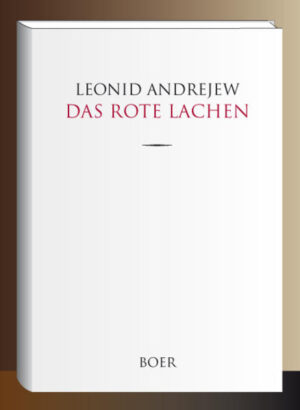 LEONID ANDREJEW
DAS ROTE LACHEN

BOER